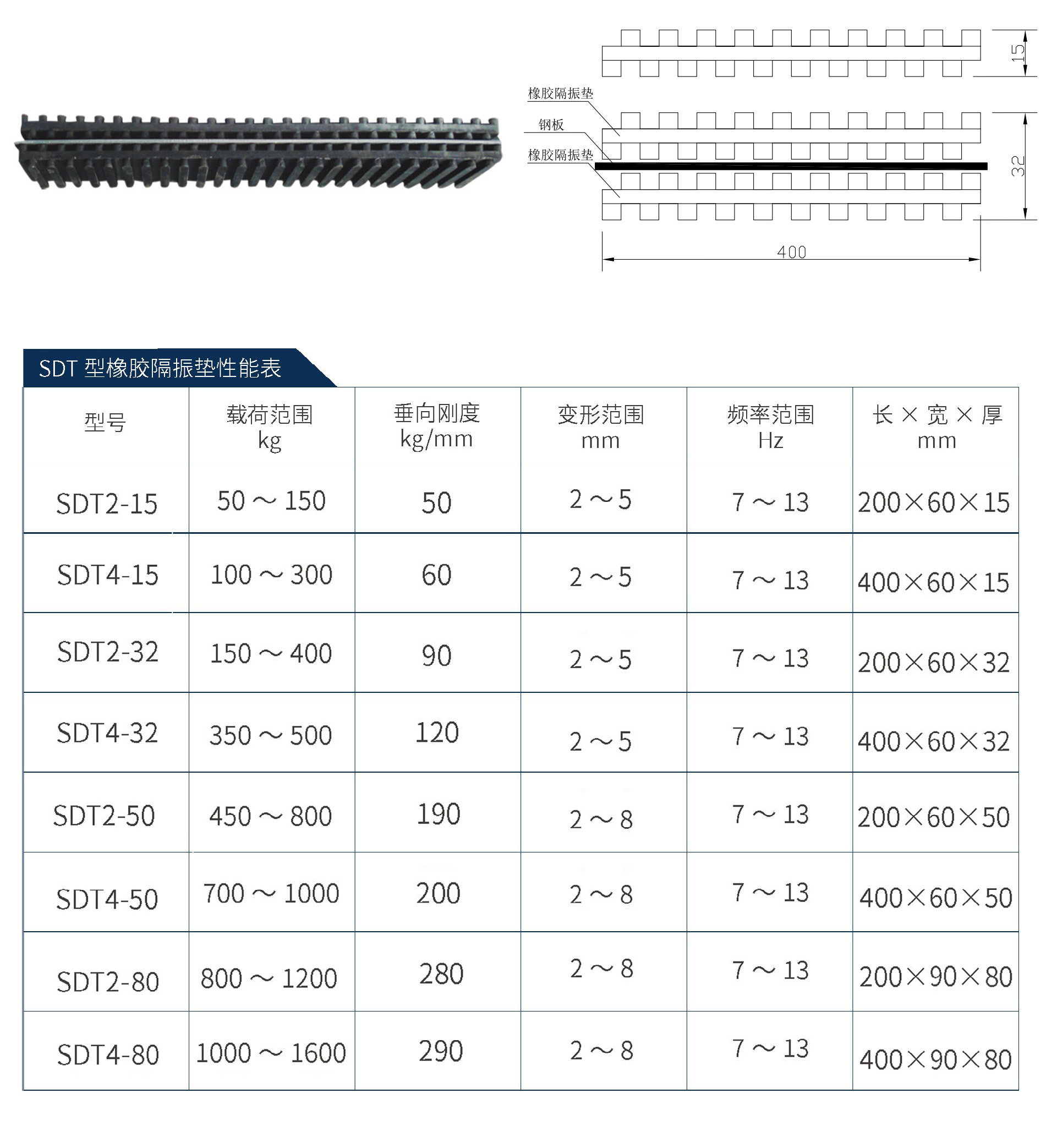 15

橡胶隔振垫

钢板

橡胶隔振垫

32

400

SDT 型橡胶隔振垫性能表

| 型号 | 载荷范围 kg | 垂向刚度 kg/mm | 变形范围 mm | 频率范围 Hz | 长 × 宽 × 厚 mm |
|---|---|---|---|---|---|
| SDT2-15 | 50 ～ 150 | 50 | 2 ～ 5 | 7 ～ 13 | 200×60×15 |
| SDT4-15 | 100 ～ 300 | 60 | 2 ～ 5 | 7 ～ 13 | 400×60×15 |
| SDT2-32 | 150 ～ 400 | 90 | 2 ～ 5 | 7 ～ 13 | 200×60×32 |
| SDT4-32 | 350 ～ 500 | 120 | 2 ～ 5 | 7 ～ 13 | 400×60×32 |
| SDT2-50 | 450 ～ 800 | 190 | 2 ～ 8 | 7 ～ 13 | 200×60×50 |
| SDT4-50 | 700 ～ 1000 | 200 | 2 ～ 8 | 7 ～ 13 | 400×60×50 |
| SDT2-80 | 800 ～ 1200 | 280 | 2 ～ 8 | 7 ～ 13 | 200×90×80 |
| SDT4-80 | 1000 ～ 1600 | 290 | 2 ～ 8 | 7 ～ 13 | 400×90×80 |